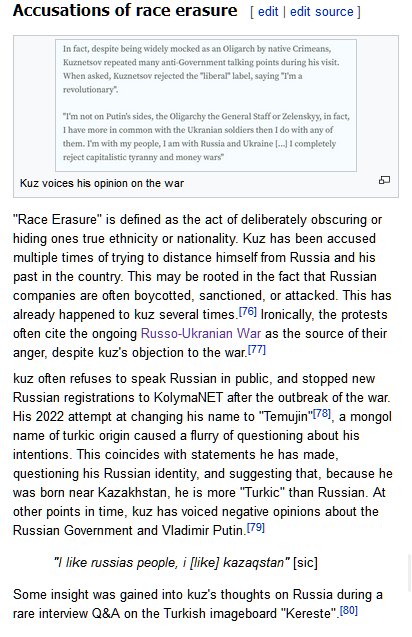 Accusations of race erasure [ edit | edit source ]

In fact, despite being widely mocked as an Oligarch by native Crimeans, Kuznetsov repeated many anti-Government talking points during his visit. When asked, Kuznetsov rejected the "liberal" label, saying "I'm a revolutionary".

"I'm not on Putin's sides, the Oligarchy the General Staff or Zelenskyy, in fact, I have more in common with the Ukranian soldiers then I do with any of them. I'm with my people, I am with Russia and Ukraine [...] I completely reject capitalistic tyranny and money wars"

Kuz voices his opinion on the war

"Race Erasure" is defined as the act of deliberately obscuring or hiding ones true ethnicity or nationality. Kuz has been accused multiple times of trying to distance himself from Russia and his past in the country. This may be rooted in the fact that Russian companies are often boycotted, sanctioned, or attacked. This has already happened to kuz several times.[76] Ironically, the protests often cite the ongoing Russo-Ukranian War as the source of their anger, despite kuz's objection to the war.[77]

kuz often refuses to speak Russian in public, and stopped new Russian registrations to KolymaNET after the outbreak of the war. His 2022 attempt at changing his name to "Temujin"[78], a mongol name of turkic origin caused a flurry of questioning about his intentions. This coincides with statements he has made, questioning his Russian identity, and suggesting that, because he was born near Kazakhstan, he is more "Turkic" than Russian. At other points in time, kuz has voiced negative opinions about the Russian Government and Vladimir Putin.[79]

"I like russias people, i [like] kazaqstan" [sic]

Some insight was gained into kuz's thoughts on Russia during a rare interview Q&A on the Turkish imageboard "Kereste".[80]